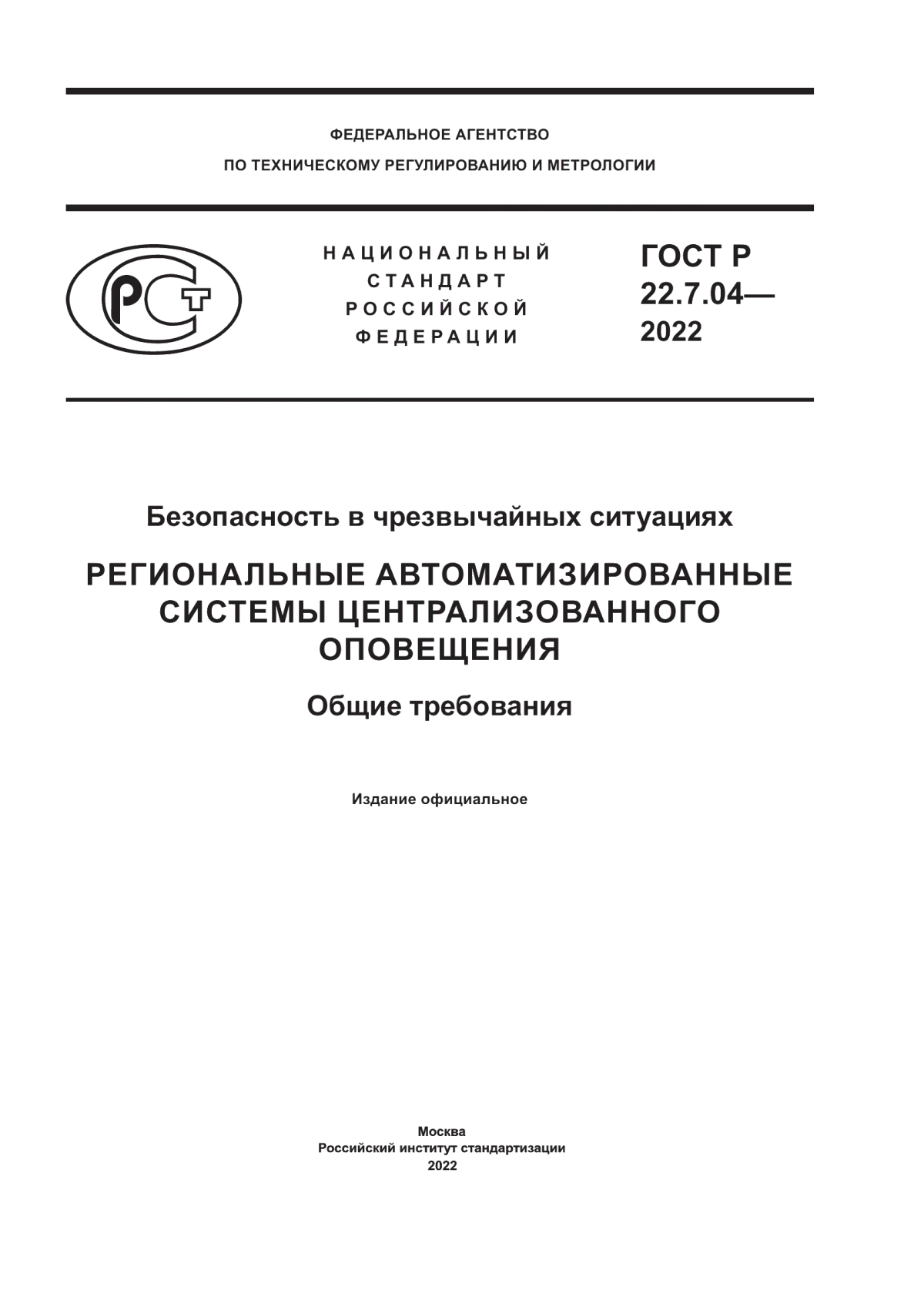 ФЕДЕРАЛЬНОЕ АГЕНТСТВО
ПО ТЕХНИЧЕСКОМУ РЕГУЛИРОВАНИЮ И МЕТРОЛОГИИ

РСТ

НАЦИОНАЛЬНЫЙ
СТАНДАРТ
РОССИЙСКОЙ
ФЕДЕРАЦИИ

ГОСТ Р
22.7.04—
2022

Безопасность в чрезвычайных ситуациях

РЕГИОНАЛЬНЫЕ АВТОМАТИЗИРОВАННЫЕ СИСТЕМЫ ЦЕНТРАЛИЗОВАННОГО ОПОВЕЩЕНИЯ

Общие требования

Издание официальное

Москва
Российский институт стандартизации
2022